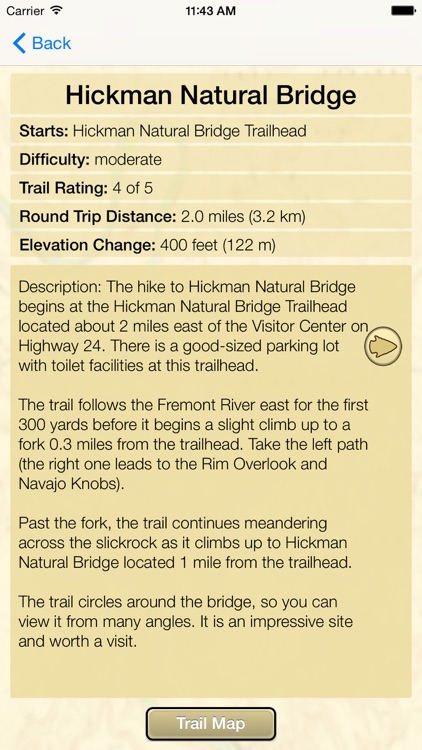 Carrier 11:43 AM

Back

Hickman Natural Bridge

Starts: Hickman Natural Bridge Trailhead

Difficulty: moderate

Trail Rating: 4 of 5

Round Trip Distance: 2.0 miles (3.2 km)

Elevation Change: 400 feet (122 m)

Description: The hike to Hickman Natural Bridge begins at the Hickman Natural Bridge Trailhead located about 2 miles east of the Visitor Center on Highway 24. There is a good-sized parking lot with toilet facilities at this trailhead.

The trail follows the Fremont River east for the first 300 yards before it begins a slight climb up to a fork 0.3 miles from the trailhead. Take the left path (the right one leads to the Rim Overlook and Navajo Knobs).

Past the fork, the trail continues meandering across the slickrock as it climbs up to Hickman Natural Bridge located 1 mile from the trailhead.

The trail circles around the bridge, so you can view it from many angles. It is an impressive site and worth a visit.

Trail Map